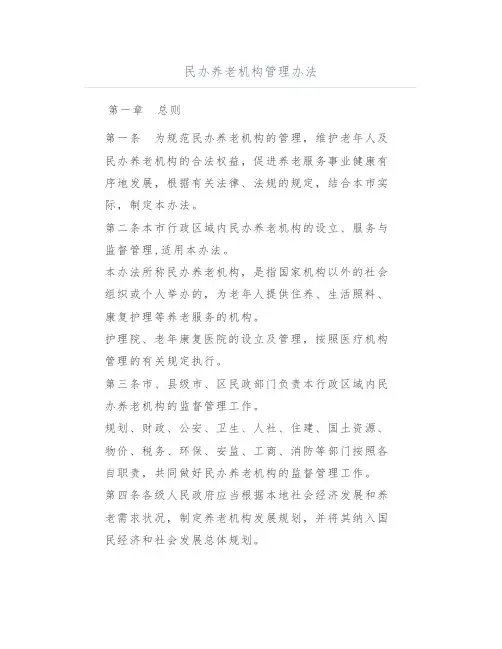 民办养老机构管理办法

第一章　总则

第一条　为规范民办养老机构的管理，维护老年人及民办养老机构的合法权益，促进养老服务事业健康有序地发展，根据有关法律、法规的规定，结合本市实际，制定本办法。

第二条本市行政区域内民办养老机构的设立、服务与监督管理,适用本办法。

本办法所称民办养老机构，是指国家机构以外的社会组织或个人举办的，为老年人提供住养、生活照料、康复护理等养老服务的机构。

护理院、老年康复医院的设立及管理，按照医疗机构管理的有关规定执行。

第三条市、县级市、区民政部门负责本行政区域内民办养老机构的监督管理工作。

规划、财政、公安、卫生、人社、住建、国土资源、物价、税务、环保、安监、工商、消防等部门按照各自职责，共同做好民办养老机构的监督管理工作。

第四条各级人民政府应当根据本地社会经济发展和养老需求状况，制定养老机构发展规划，并将其纳入国民经济和社会发展总体规划。